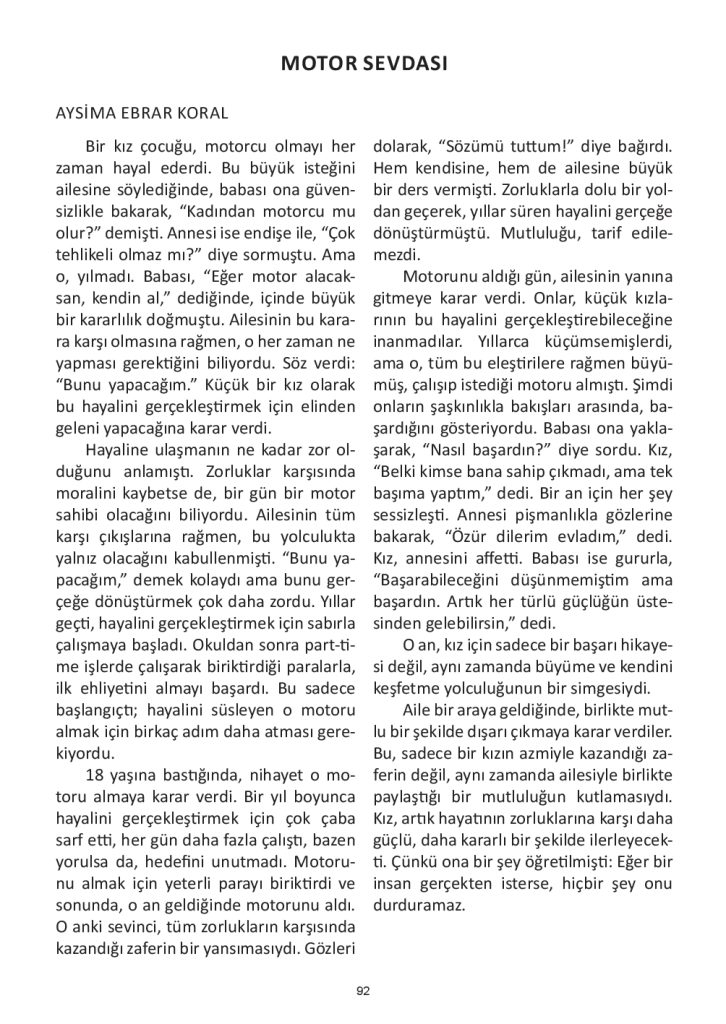 MOTOR SEVDASI

AYSİMA EBRAR KORAL

Bir kız çocuğu, motorcu olmayı her zaman hayal ederdi. Bu büyük isteğini ailesine söylediğinde, babası ona güvensizlikle bakarak, “Kadından motorcu mu olur?” demişti. Annesi ise endişe ile, “Çok tehlikeli olmaz mı?” diye sormuştu. Ama o, yılmadı. Babası, “Eğer motor alacaksan, kendin al,” dediğinde, içinde büyük bir kararlılık doğmuştu. Ailesinin bu karara karşı olmasına rağmen, o her zaman ne yapması gerektiğini biliyordu. Söz verdi: “Bunu yapacağım.” Küçük bir kız olarak bu hayalini gerçekleştirmek için elinden geleni yapacağına karar verdi.

Hayaline ulaşmanın ne kadar zor olduğunu anlamıştı. Zorluklar karşısında moralini kaybetse de, bir gün bir motor sahibi olacağını biliyordu. Ailesinin tüm karşı çıkışlarına rağmen, bu yolculukta yalnız olacağını kabullenmişti. “Bunu yapacağım,” demek kolaydı ama bunu gerçeğe dönüştürmek çok daha zordu. Yıllar geçti, hayalini gerçekleştirmek için sabırla çalışmaya başladı. Okuldan sonra part-time işlerde çalışarak biriktirdiği paralarla, ilk ehliyetini almayı başardı. Bu sadece başlangıçtı; hayalini süsleyen o motoru almak için birkaç adım daha atması gerekiyordu.

18 yaşına bastığında, nihayet o motoru almaya karar verdi. Bir yıl boyunca hayalini gerçekleştirmek için çok çaba sarf etti, her gün daha fazla çalıştı, bazen yorulsa da, hedefini unutmadı. Motorunu almak için yeterli parayı biriktirdi ve sonunda, o an geldiğinde motorunu aldı. O anki sevinci, tüm zorlukların karşısında kazandığı zaferin bir yansımasıydı. Gözleri dolarak, “Sözümü tuttum!” diye bağırdı. Hem kendisine, hem de ailesine büyük bir ders vermişti. Zorluklarla dolu bir yoldan geçerek, yıllar süren hayalini gerçeğe dönüştürmüştü. Mutluluğu, tarif edilemezdi.

Motorunu aldığı gün, ailesinin yanına gitmeye karar verdi. Onlar, küçük kızlarının bu hayalini gerçekleştirebileceğine inanmadılar. Yıllarca küçümsemişlerdi, ama o, tüm bu eleştirilere rağmen büyümüş, çalışıp istediği motoru almıştı. Şimdi onların şaşkınlıkla bakışları arasında, başardığını gösteriyordu. Babası ona yaklaşarak, “Nasıl başardın?” diye sordu. Kız, “Belki kimse bana sahip çıkmadı, ama tek başıma yaptım,” dedi. Bir an için her şey sessizleşti. Annesi pişmanlıkla gözlerine bakarak, “Özür dilerim evladım,” dedi. Kız, annesini affetti. Babası ise gururla, “Başarabileceğini düşünmemiştim ama başardın. Artık her türlü güçlüğün üstesinden gelebilirsin,” dedi.

O an, kız için sadece bir başarı hikayesi değil, aynı zamanda büyüme ve kendini keşfetme yolculuğunun bir simgesiydi.

Aile bir araya geldiğinde, birlikte mutlu bir şekilde dışarı çıkmaya karar verdiler. Bu, sadece bir kızın azmiyle kazandığı zaferin değil, aynı zamanda ailesiyle birlikte paylaştığı bir mutluluğun kutlamasıydı. Kız, artık hayatının zorluklarına karşı daha güçlü, daha kararlı bir şekilde ilerleyecekti. Çünkü ona bir şey öğretilmişti: Eğer bir insan gerçekten isterse, hiçbir şey onu durduramaz.

92